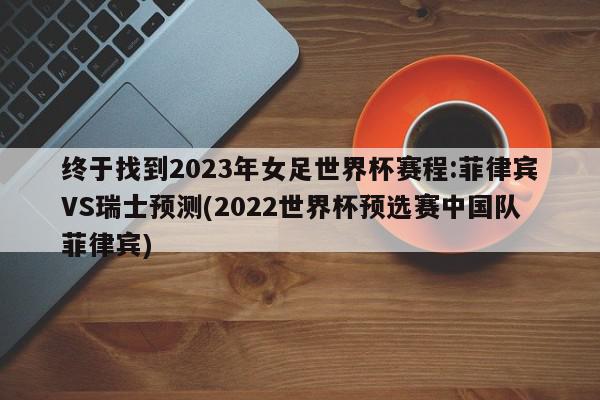 终于找到2023年女足世界杯赛程:菲律宾VS瑞士预测(2022世界杯预选赛中国队菲律宾)